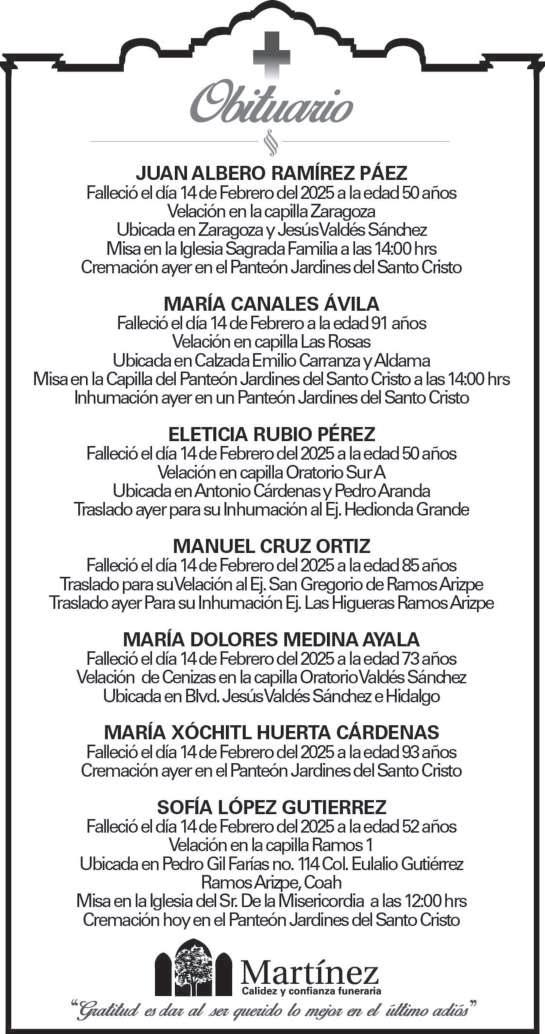 Obituario

JUAN ALBERO RAMÍREZ PÁEZ
Falleció el día 14 de Febrero del 2025 a la edad 50 años
Velación en la capilla Zaragoza
Ubicada en Zaragoza y Jesús Valdés Sánchez
Misa en la Iglesia Sagrada Familia a las 14:00 hrs
Cremación ayer en el Panteón Jardines del Santo Cristo

MARÍA CANALES ÁVILA
Falleció el día 14 de Febrero a la edad 91 años
Velación en capilla Las Rosas
Ubicada en Calzada Emilio Carranza y Aldama
Misa en la Capilla del Panteón Jardines del Santo Cristo a las 14:00 hrs
Inhumación ayer en un Panteón Jardines del Santo Cristo

ELETICIA RUBIO PÉREZ
Falleció el día 14 de Febrero del 2025 a la edad 50 años
Velación en capilla Oratorio Sur A
Ubicada en Antonio Cárdenas y Pedro Aranda
Traslado ayer para su Inhumación al Ej. Hedionda Grande

MANUEL CRUZ ORTIZ
Falleció el día 14 de Febrero del 2025 a la edad 85 años
Traslado para su Velación al Ej. San Gregorio de Ramos Arizpe
Traslado ayer Para su Inhumación Ej. Las Higueras Ramos Arizpe

MARÍA DOLORES MEDINA AYALA
Falleció el día 14 de Febrero del 2025 a la edad 73 años
Velación de Cenizas en la capilla Oratorio Valdés Sánchez
Ubicada en Blvd. Jesús Valdés Sánchez e Hidalgo

MARÍA XÓCHITL HUERTA CÁRDENAS
Falleció el día 14 de Febrero del 2025 a la edad 93 años
Cremación ayer en el Panteón Jardines del Santo Cristo

SOFÍA LÓPEZ GUTIERREZ
Falleció el día 14 de Febrero del 2025 a la edad 52 años
Velación en la capilla Ramos 1
Ubicada en Pedro Gil Farías no. 114 Col. Eulalio Gutiérrez Ramos Arizpe, Coah
Misa en la Iglesia del Sr. De la Misericordia a las 12:00 hrs
Cremación hoy en el Panteón Jardines del Santo Cristo

Martínez
Calidez y confianza funeraria
"Gratitud es dar al ser querido lo mejor en el último adiós"